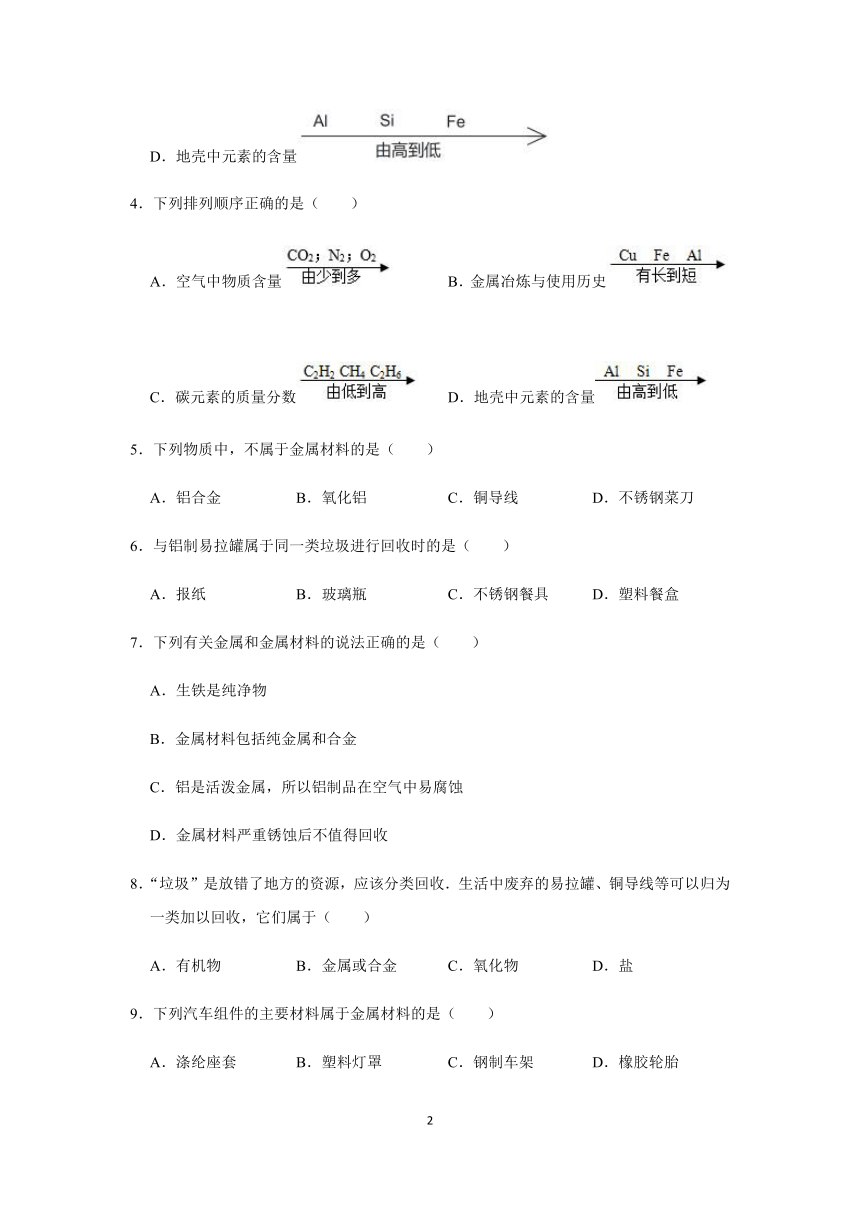 D．地壳中元素的含量 Al Si Fe 由高到低

4．下列排列顺序正确的是（　　）

A．空气中物质含量 $CO_2$；$N_2$；$O_2$ 由少到多　　B．金属冶炼与使用历史 Cu Fe Al 有长到短

C．碳元素的质量分数 $C_2H_2$ $CH_4$ $C_2H_6$ 由低到高　　D．地壳中元素的含量 Al Si Fe 由高到低

5．下列物质中，不属于金属材料的是（　　）

A．铝合金　　B．氧化铝　　C．铜导线　　D．不锈钢菜刀

6．与铝制易拉罐属于同一类垃圾进行回收时的是（　　）

A．报纸　　B．玻璃瓶　　C．不锈钢餐具　　D．塑料餐盒

7．下列有关金属和金属材料的说法正确的是（　　）

A．生铁是纯净物

B．金属材料包括纯金属和合金

C．铝是活泼金属，所以铝制品在空气中易腐蚀

D．金属材料严重锈蚀后不值得回收

8．“垃圾”是放错了地方的资源，应该分类回收．生活中废弃的易拉罐、铜导线等可以归为一类加以回收，它们属于（　　）

A．有机物　　B．金属或合金　　C．氧化物　　D．盐

9．下列汽车组件的主要材料属于金属材料的是（　　）

A．涤纶座套　　B．塑料灯罩　　C．钢制车架　　D．橡胶轮胎

2